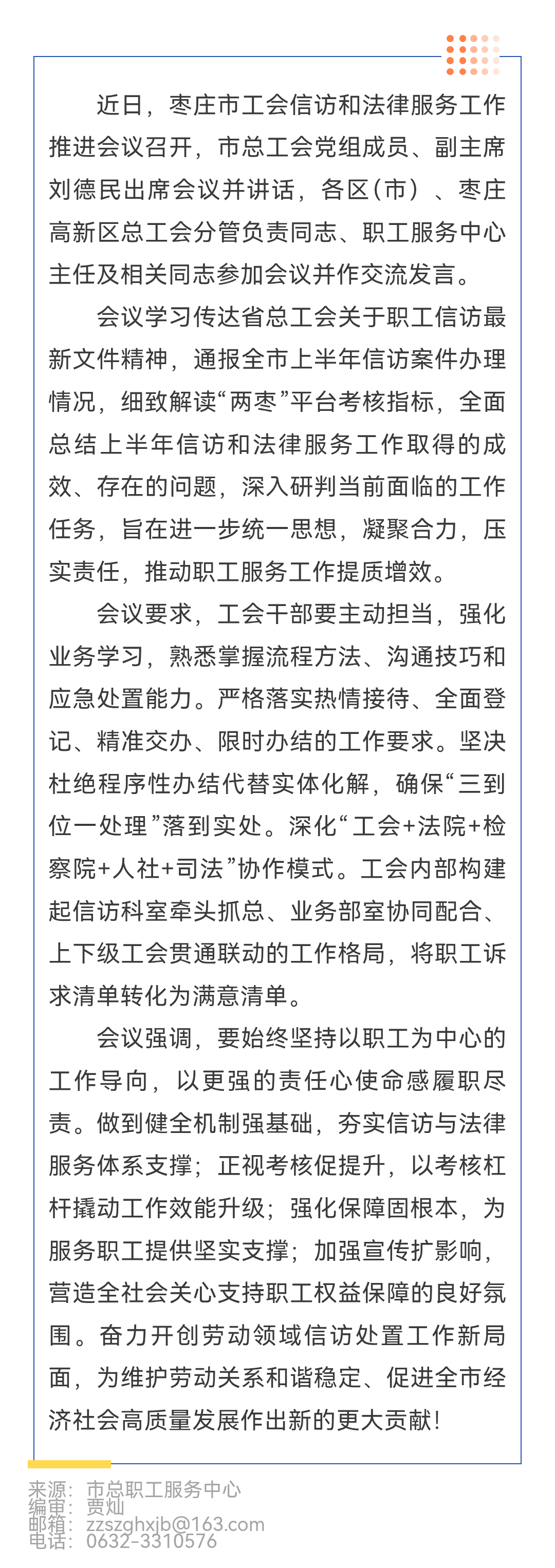 近日，枣庄市工会信访和法律服务工作推进会议召开，市总工会党组成员、副主席刘德民出席会议并讲话，各区(市）、枣庄高新区总工会分管负责同志、职工服务中心主任及相关同志参加会议并作交流发言。

会议学习传达省总工会关于职工信访最新文件精神，通报全市上半年信访案件办理情况，细致解读“两枣”平台考核指标，全面总结上半年信访和法律服务工作取得的成效、存在的问题，深入研判当前面临的工作任务，旨在进一步统一思想，凝聚合力，压实责任，推动职工服务工作提质增效。

会议要求，工会干部要主动担当，强化业务学习，熟悉掌握流程方法、沟通技巧和应急处置能力。严格落实热情接待、全面登记、精准交办、限时办结的工作要求。坚决杜绝程序性办结代替实体化解，确保“三到位一处理”落到实处。深化“工会+法院+检察院+人社+司法”协作模式。工会内部构建起信访科室牵头抓总、业务部室协同配合、上下级工会贯通联动的工作格局，将职工诉求清单转化为满意清单。

会议强调，要始终坚持以职工为中心的工作导向，以更强的责任心使命感履职尽责。做到健全机制强基础，夯实信访与法律服务体系支撑；正视考核促提升，以考核杠杆撬动工作效能升级；强化保障固根本，为服务职工提供坚实支撑；加强宣传扩影响，营造全社会关心支持职工权益保障的良好氛围。奋力开创劳动领域信访处置工作新局面，为维护劳动关系和谐稳定、促进全市经济社会高质量发展作出新的更大贡献！

来源：市总职工服务中心
编审：贾灿
邮箱：zzszghxjb@163.com
电话：0632-3310576